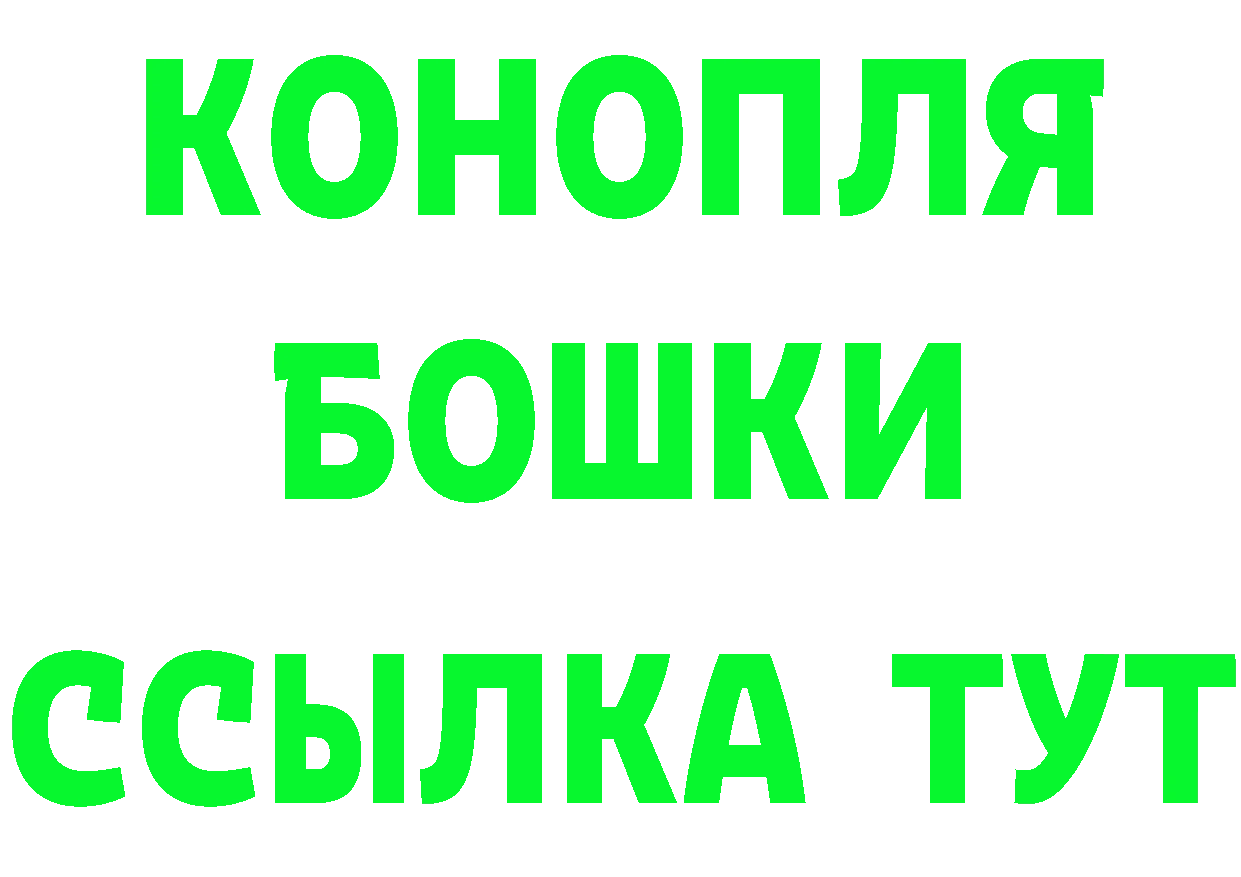 КОНОПЛЯ

БОШКИ

ССЫЛКА ТУТ